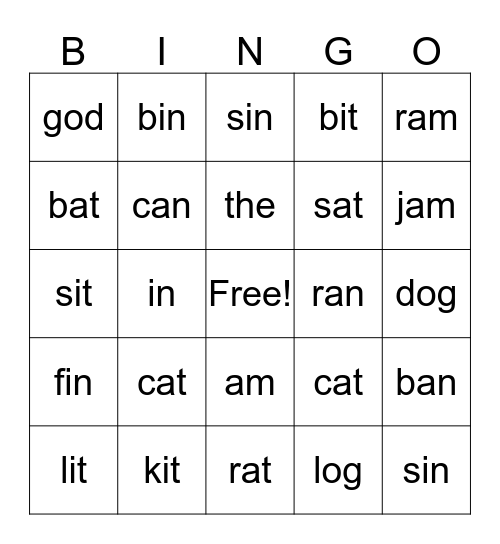 | B | I | N | G | O |
|---|---|---|---|---|
| god | bin | sin | bit | ram |
| bat | can | the | sat | jam |
| sit | in | Free! | ran | dog |
| fin | cat | am | cat | ban |
| lit | kit | rat | log | sin |